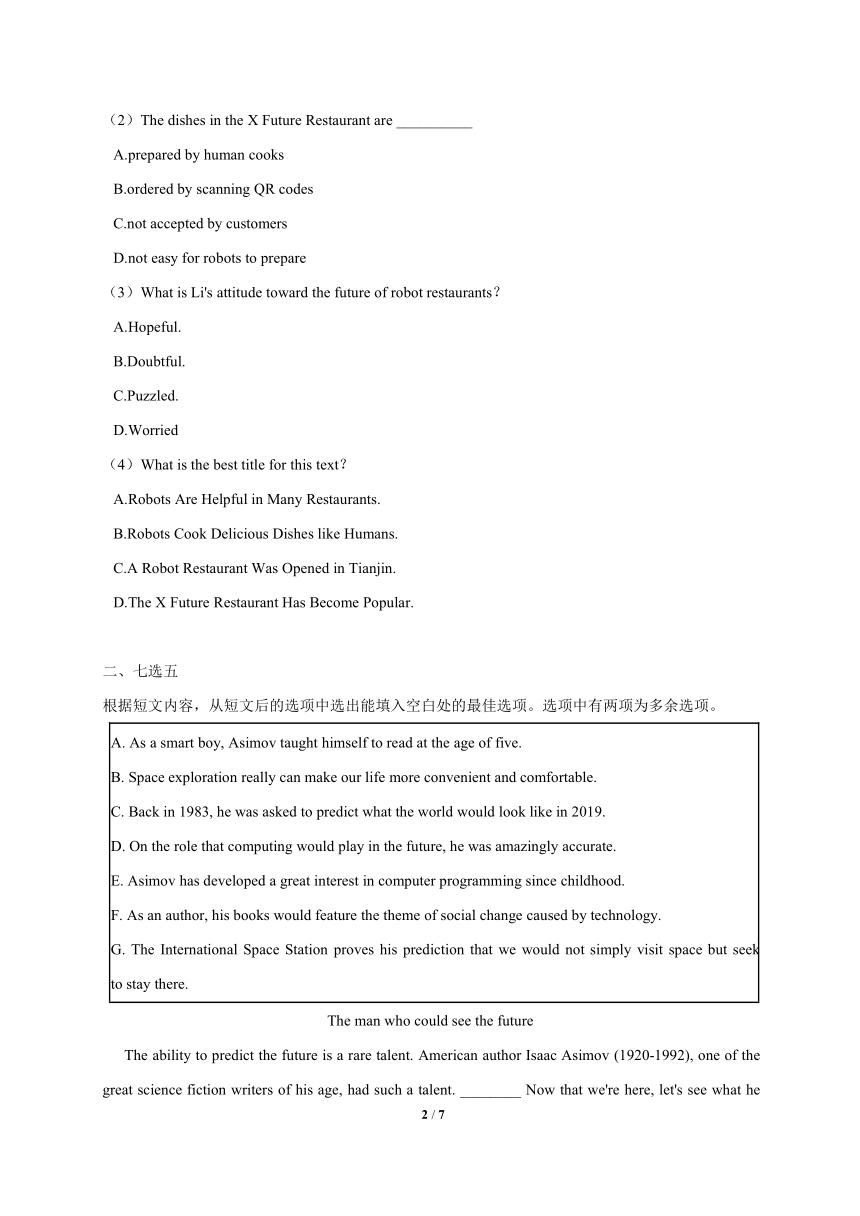 （2）The dishes in the X Future Restaurant are __________

A.prepared by human cooks

B.ordered by scanning QR codes

C.not accepted by customers

D.not easy for robots to prepare

（3）What is Li's attitude toward the future of robot restaurants？

A.Hopeful.

B.Doubtful.

C.Puzzled.

D.Worried

（4）What is the best title for this text？

A.Robots Are Helpful in Many Restaurants.

B.Robots Cook Delicious Dishes like Humans.

C.A Robot Restaurant Was Opened in Tianjin.

D.The X Future Restaurant Has Become Popular.

二、七选五

根据短文内容，从短文后的选项中选出能填入空白处的最佳选项。选项中有两项为多余选项。

A. As a smart boy, Asimov taught himself to read at the age of five.

B. Space exploration really can make our life more convenient and comfortable.

C. Back in 1983, he was asked to predict what the world would look like in 2019.

D. On the role that computing would play in the future, he was amazingly accurate.

E. Asimov has developed a great interest in computer programming since childhood.

F. As an author, his books would feature the theme of social change caused by technology.

G. The International Space Station proves his prediction that we would not simply visit space but seek to stay there.

The man who could see the future

The ability to predict the future is a rare talent. American author Isaac Asimov (1920-1992), one of the great science fiction writers of his age, had such a talent. ________ Now that we're here, let's see what he

2 / 7